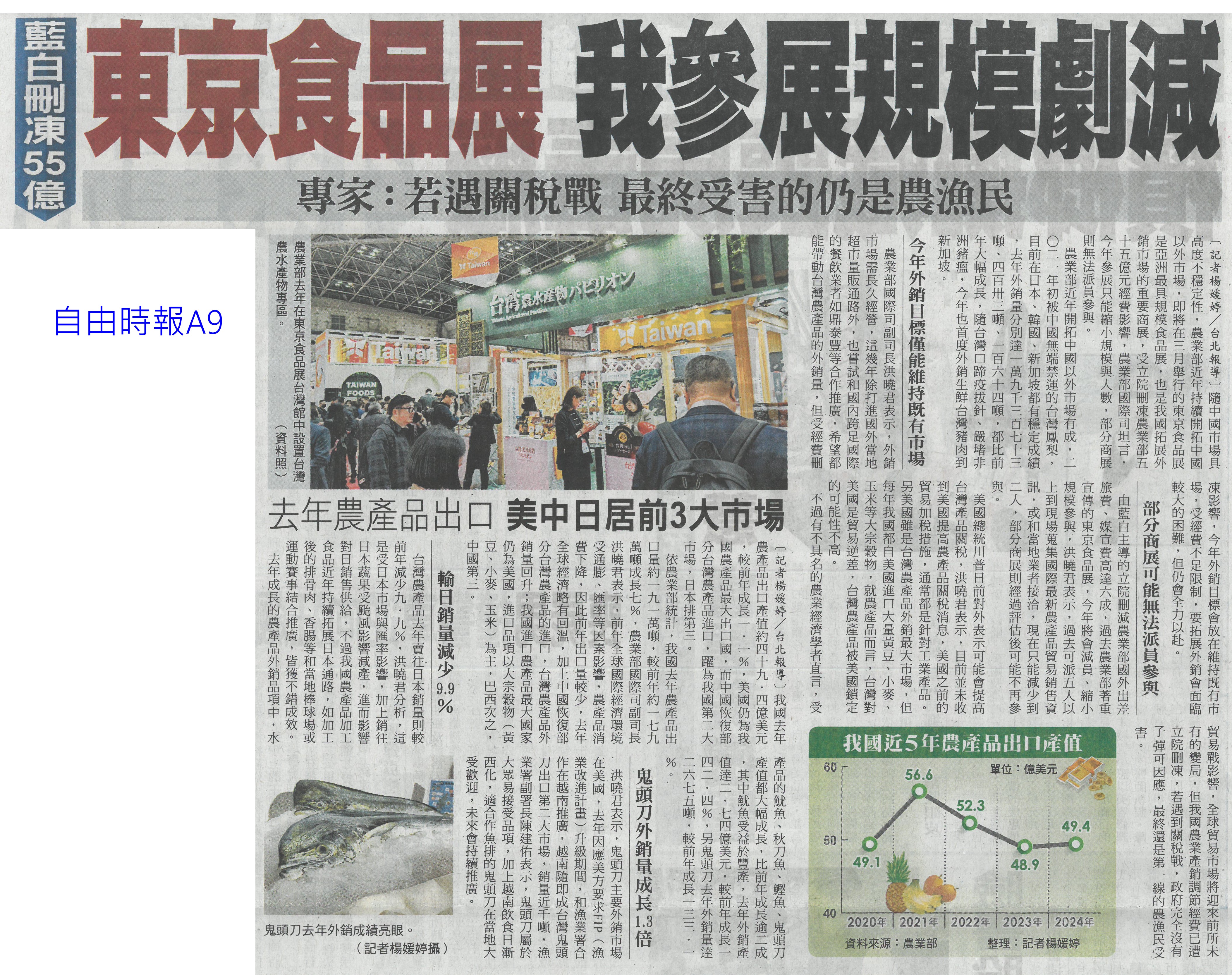 藍白刪凍55億

東京食品展 我參展規模劇減

專家:若遇關稅戰 最終受害的仍是農漁民

自由時報A9

〔記者楊媛婷/台北報導〕隨中國市場具高度不穩定性,農業部近年持續開拓中國以外市場,即將在三月舉行的東京食品展是亞洲最具規模食品展,也是我國拓展外銷市場的重要商展,受立院刪凍農業部五十五億元經費影響,農業部國際司坦言,今年參展只能縮小規模與人數,部分商展則無法派員參與。

農業部近年開拓中國以外市場有成,二〇二一年初被中國無端禁運的台灣鳳梨,目前在日本、韓國、新加坡都有穩定成績,去年外銷量分別達一萬九千三百七十三噸、四百卅三噸、一百六十四噸,都比前年大幅成長,隨台灣口蹄疫拔針、嚴堵非洲豬瘟,今年也首度外銷生鮮台灣豬肉到新加坡。

今年外銷目標僅能維持既有市場

農業部國際司副司長洪曉君表示,外銷市場需長久經營,這幾年除打進國外當地超市量販通路外,也嘗試和國內跨足國際的餐飲業者如鼎泰豐等合作推廣,希望都能帶動台灣農產品的外銷量,但受經費刪凍影響,今年外銷目標會放在維持既有市場,受經費不足限制,要拓展外銷會面臨較大的困難,但仍會全力以赴。

部分商展可能無法派員參與

由藍白主導的立院刪減農業部國外出差旅費、媒宣費高達六成,過去農業部著重宣傳的東京食品展,今年將會減員、縮小規模參與,洪曉君表示,過去可派五人以上到現場蒐集國際最新農產品貿易銷售資訊,或和當地業者接洽,現在只能減少到二人,部分商展則經過評估後可能不再參與。

美國總統川普日前對外表示可能會提高台灣產品關稅,洪曉君表示,目前並未收到美國提高農產品關稅消息,美國之前的貿易加稅措施,通常都是針對工業產品。另美國雖是台灣農產品外銷最大市場,但每年我國都自美國進口大量黃豆、小麥、玉米等大宗穀物,就農產品而言,台灣對美國是貿易逆差,台灣農產品被美國鎖定的可能性不高。

不過有不具名的農業經濟學者直言,受貿易戰影響,全球貿易市場將迎來前所未有的變局,但我國農業產銷調節經費已遭立院刪凍,若遇到關稅戰,政府完全沒有子彈可因應,最終還是第一線的農漁民受害。

農業部去年在東京食品展台灣館中設置台灣農水產物專區。(資料照)

去年農產品出口 美中日居前3大市場

〔記者楊媛婷/台北報導〕我國去年農產品出口產值約四十九.四億美元,較前年成長一.一%,美國仍為我國農產品最大出口國,而中國恢復部分台灣農產品進口,躍為我國第二大市場,日本排第三。

依農業部統計,我國去年農產品出口量約一九一萬噸,較前年約一七九萬噸成長七%,農業部國際司副司長洪曉君表示,前年全球國際經濟環境受通膨、匯率等因素影響,農產品消費下降,因此前年出口量較少,去年全球經濟略有回溫,加上中國恢復部分台灣農產品的進口,台灣農產品外銷量回升;我國進口農產品最大國家仍為美國,進口品項以大宗穀物(黃豆、小麥、玉米)為主,巴西次之,中國第三。

輸日銷量減少9.9%

台灣農產品去年賣往日本銷量則較前年減少九.九%,洪曉君分析,這是受日本市場與匯率影響,加上銷往日本蔬果受颱風影響減產,進而影響對日銷售供給,不過我國農產品加工食品近年持續拓展日本通路,如加工後的排骨肉、香腸等和當地棒球場或運動賽事結合推廣,皆獲不錯成效。

去年成長的農產品外銷品項中,水產品的魷魚、秋刀魚、鰹魚、鬼頭刀產值都大幅成長,比前年成長逾二成,其中魷魚受益於豐產,去年外銷產值達二.七四億美元,較前年成長一四二.四%,另鬼頭刀去年外銷量達二六七五噸,較前年成長一三三.一%。

鬼頭刀外銷量成長1.3倍

洪曉君表示,鬼頭刀主要外銷市場在美國,去年因應美方要求FIP(漁業改進計畫)升級期間,和漁業署合作在越南推廣,越南隨即成台灣鬼頭刀出口第二大市場,銷量近千噸,漁業署副署長陳建佑表示,鬼頭刀屬於大眾易接受品項,加上越南飲食日漸西化,適合作魚排的鬼頭刀在當地大受歡迎,未來會持續推廣。

鬼頭刀去年外銷成績亮眼。
(記者楊媛婷攝)

我國近5年農產品出口產值
單位:億美元
60
50
40
49.1 56.6 52.3 48.9 49.4
2020年 2021年 2022年 2023年 2024年
資料來源:農業部 整理:記者楊媛婷